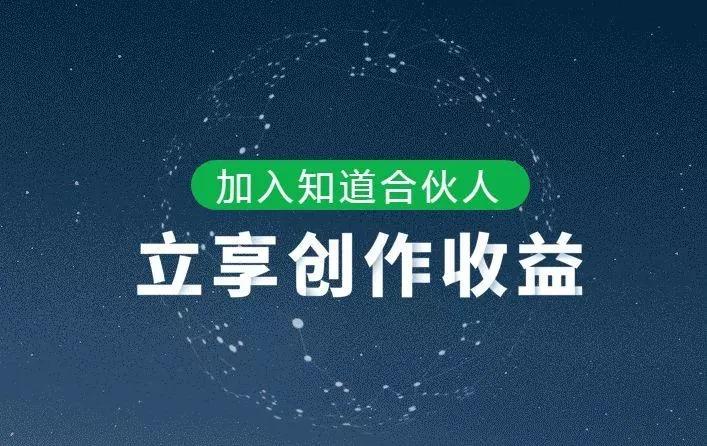 加入知道合伙人

立享创作收益